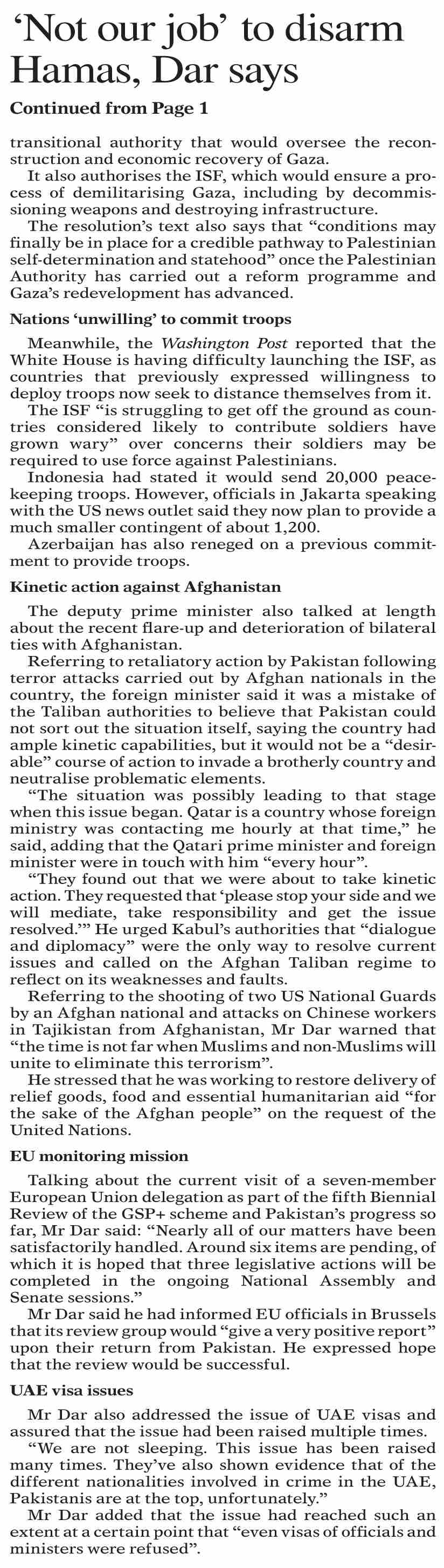 ‘Not our job’ to disarm Hamas, Dar says

Continued from Page 1

transitional authority that would oversee the reconstruction and economic recovery of Gaza.

It also authorises the ISF, which would ensure a process of demilitarising Gaza, including by decommissioning weapons and destroying infrastructure.

The resolution’s text also says that “conditions may finally be in place for a credible pathway to Palestinian self-determination and statehood” once the Palestinian Authority has carried out a reform programme and Gaza’s redevelopment has advanced.

Nations ‘unwilling’ to commit troops

Meanwhile, the Washington Post reported that the White House is having difficulty launching the ISF, as countries that previously expressed willingness to deploy troops now seek to distance themselves from it.

The ISF “is struggling to get off the ground as countries considered likely to contribute soldiers have grown wary” over concerns their soldiers may be required to use force against Palestinians.

Indonesia had stated it would send 20,000 peacekeeping troops. However, officials in Jakarta speaking with the US news outlet said they now plan to provide a much smaller contingent of about 1,200.

Azerbaijan has also reneged on a previous commitment to provide troops.

Kinetic action against Afghanistan

The deputy prime minister also talked at length about the recent flare-up and deterioration of bilateral ties with Afghanistan.

Referring to retaliatory action by Pakistan following terror attacks carried out by Afghan nationals in the country, the foreign minister said it was a mistake of the Taliban authorities to believe that Pakistan could not sort out the situation itself, saying the country had ample kinetic capabilities, but it would not be a “desirable” course of action to invade a brotherly country and neutralise problematic elements.

“The situation was possibly leading to that stage when this issue began. Qatar is a country whose foreign ministry was contacting me hourly at that time,” he said, adding that the Qatari prime minister and foreign minister were in touch with him “every hour”.

“They found out that we were about to take kinetic action. They requested that ‘please stop your side and we will mediate, take responsibility and get the issue resolved.’” He urged Kabul’s authorities that “dialogue and diplomacy” were the only way to resolve current issues and called on the Afghan Taliban regime to reflect on its weaknesses and faults.

Referring to the shooting of two US National Guards by an Afghan national and attacks on Chinese workers in Tajikistan from Afghanistan, Mr Dar warned that “the time is not far when Muslims and non-Muslims will unite to eliminate this terrorism”.

He stressed that he was working to restore delivery of relief goods, food and essential humanitarian aid “for the sake of the Afghan people” on the request of the United Nations.

EU monitoring mission

Talking about the current visit of a seven-member European Union delegation as part of the fifth Biennial Review of the GSP+ scheme and Pakistan’s progress so far, Mr Dar said: “Nearly all of our matters have been satisfactorily handled. Around six items are pending, of which it is hoped that three legislative actions will be completed in the ongoing National Assembly and Senate sessions.”

Mr Dar said he had informed EU officials in Brussels that its review group would “give a very positive report” upon their return from Pakistan. He expressed hope that the review would be successful.

UAE visa issues

Mr Dar also addressed the issue of UAE visas and assured that the issue had been raised multiple times.

“We are not sleeping. This issue has been raised many times. They’ve also shown evidence that of the different nationalities involved in crime in the UAE, Pakistanis are at the top, unfortunately.”

Mr Dar added that the issue had reached such an extent at a certain point that “even visas of officials and ministers were refused”.